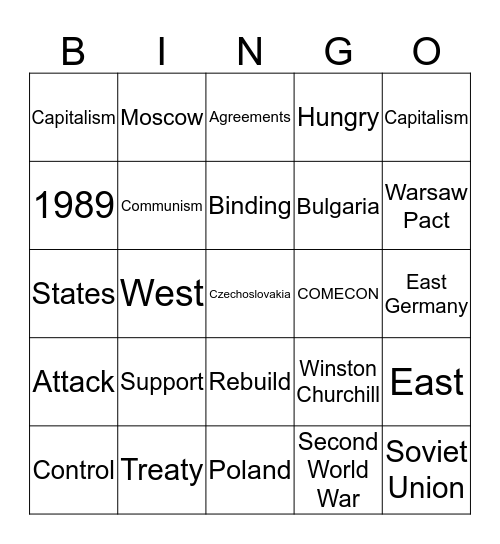 | B | I | N | G | O |
|---|---|---|---|---|
| Capitalism | Moscow | Agreements | Hungry | Capitalism |
| 1989 | Communism | Binding | Bulgaria | Warsaw Pact |
| States | West | Czechoslovakia | COMECON | East Germany |
| Attack | Support | Rebuild | Winston Churchill | East |
| Control | Treaty | Poland | Second World War | Soviet Union |